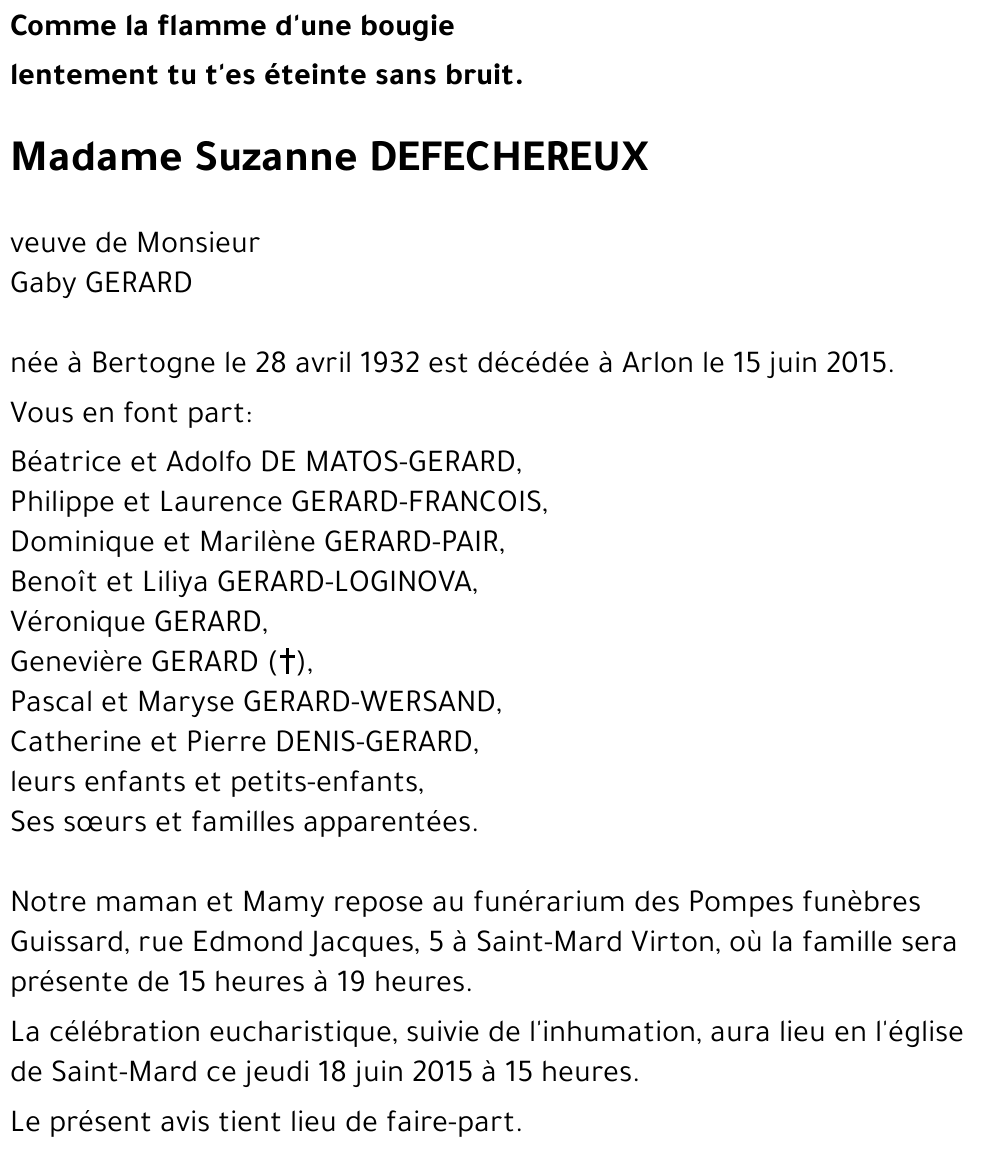 Comme la flamme d'une bougie
lentement tu t'es éteinte sans bruit.

Madame Suzanne DEFECHEREUX

veuve de Monsieur
Gaby GERARD

née à Bertogne le 28 avril 1932 est décédée à Arlon le 15 juin 2015.

Vous en font part:

Béatrice et Adolfo DE MATOS-GERARD,
Philippe et Laurence GERARD-FRANCOIS,
Dominique et Marilène GERARD-PAIR,
Benoît et Liliya GERARD-LOGINOVA,
Véronique GERARD,
Geneviève GERARD (†),
Pascal et Maryse GERARD-WERSAND,
Catherine et Pierre DENIS-GERARD,
leurs enfants et petits-enfants,
Ses sœurs et familles apparentées.

Notre maman et Mamy repose au funérarium des Pompes funèbres Guissard, rue Edmond Jacques, 5 à Saint-Mard Virton, où la famille sera présente de 15 heures à 19 heures.

La célébration eucharistique, suivie de l'inhumation, aura lieu en l'église de Saint-Mard ce jeudi 18 juin 2015 à 15 heures.

Le présent avis tient lieu de faire-part.